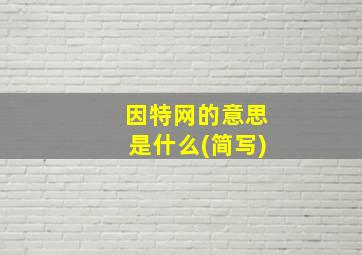 因特网的意思是什么(简写)